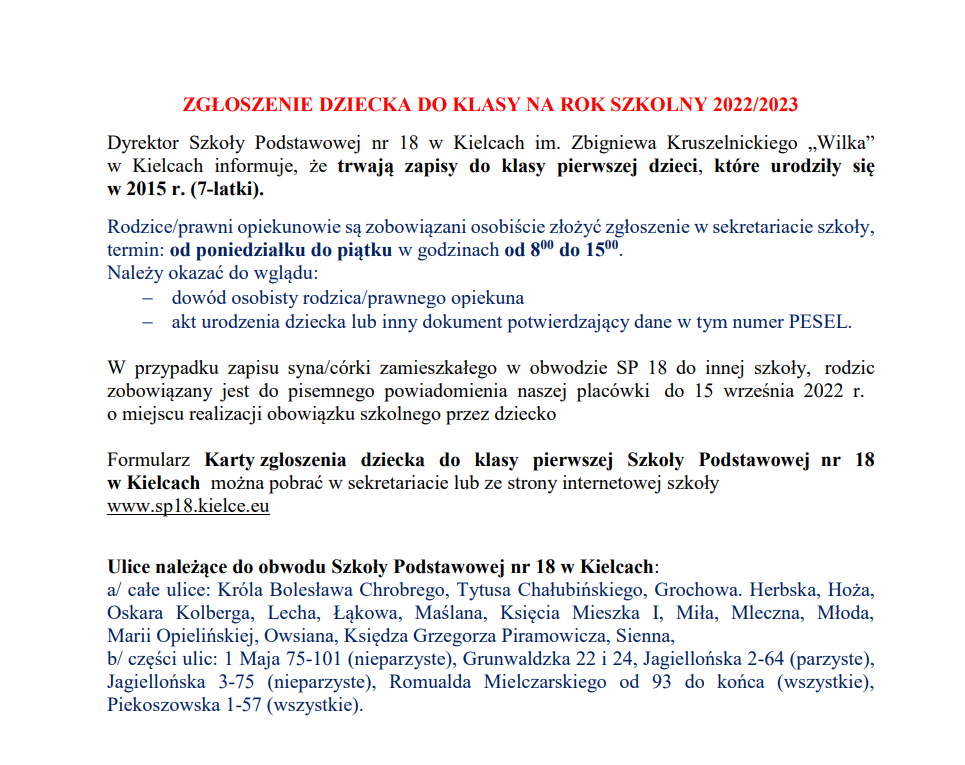 ZGŁOSZENIE DZIECKA DO KLASY NA ROK SZKOLNY 2022/2023

Dyrektor Szkoły Podstawowej nr 18 w Kielcach im. Zbigniewa Kruszelnickiego „Wilka” w Kielcach informuje, że trwają zapisy do klasy pierwszej dzieci, które urodziły się w 2015 r. (7-latki).

Rodzice/prawni opiekunowie są zobowiązani osobiście złożyć zgłoszenie w sekretariacie szkoły, termin: od poniedziałku do piątku w godzinach od $8^{00}$ do $15^{00}$.
Należy okazać do wglądu:
– dowód osobisty rodzica/prawnego opiekuna
– akt urodzenia dziecka lub inny dokument potwierdzający dane w tym numer PESEL.

W przypadku zapisu syna/córki zamieszkałego w obwodzie SP 18 do innej szkoły, rodzic zobowiązany jest do pisemnego powiadomienia naszej placówki do 15 września 2022 r. o miejscu realizacji obowiązku szkolnego przez dziecko

Formularz Karty zgłoszenia dziecka do klasy pierwszej Szkoły Podstawowej nr 18 w Kielcach można pobrać w sekretariacie lub ze strony internetowej szkoły www.sp18.kielce.eu

Ulice należące do obwodu Szkoły Podstawowej nr 18 w Kielcach:
a/ całe ulice: Króla Bolesława Chrobrego, Tytusa Chałubińskiego, Grochowa. Herbska, Hoża, Oskara Kolberga, Lecha, Łąkowa, Maślana, Księcia Mieszka I, Miła, Mleczna, Młoda, Marii Opielińskiej, Owsiana, Księdza Grzegorza Piramowicza, Sienna,
b/ części ulic: 1 Maja 75-101 (nieparzyste), Grunwaldzka 22 i 24, Jagiellońska 2-64 (parzyste), Jagiellońska 3-75 (nieparzyste), Romualda Mielczarskiego od 93 do końca (wszystkie), Piekoszowska 1-57 (wszystkie).